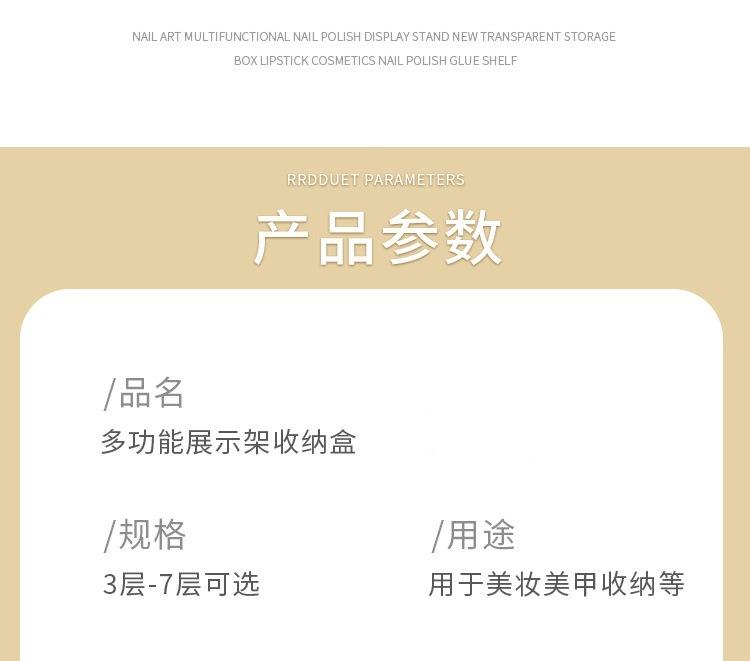 NAIL ART MULTIFUNCTIONAL NAIL POLISH DISPLAY STAND NEW TRANSPARENT STORAGE BOX LIPSTICK COSMETICS NAIL POLISH GLUE SHELF

RRDDUET PARAMETERS

产品参数

/品名

多功能展示架收纳盒

/规格

3层-7层可选

/用途

用于美妆美甲收纳等